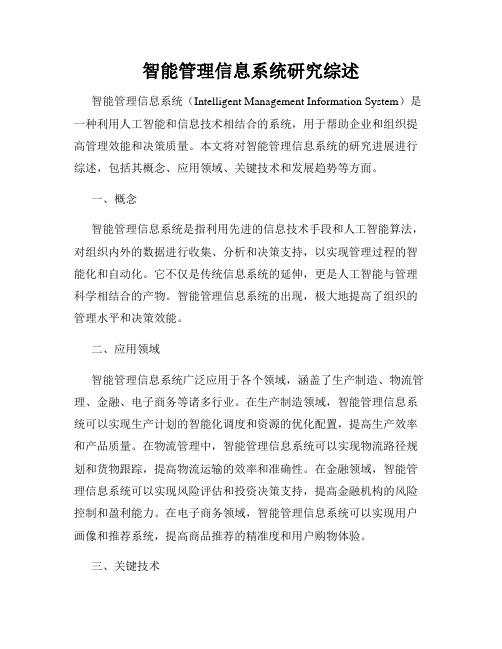 智能管理信息系统研究综述

智能管理信息系统（Intelligent Management Information System）是一种利用人工智能和信息技术相结合的系统，用于帮助企业和组织提高管理效能和决策质量。本文将对智能管理信息系统的研究进展进行综述，包括其概念、应用领域、关键技术和发展趋势等方面。

一、概念

智能管理信息系统是指利用先进的信息技术手段和人工智能算法，对组织内外的数据进行收集、分析和决策支持，以实现管理过程的智能化和自动化。它不仅是传统信息系统的延伸，更是人工智能与管理科学相结合的产物。智能管理信息系统的出现，极大地提高了组织的管理水平和决策效能。

二、应用领域

智能管理信息系统广泛应用于各个领域，涵盖了生产制造、物流管理、金融、电子商务等诸多行业。在生产制造领域，智能管理信息系统可以实现生产计划的智能化调度和资源的优化配置，提高生产效率和产品质量。在物流管理中，智能管理信息系统可以实现物流路径规划和货物跟踪，提高物流运输的效率和准确性。在金融领域，智能管理信息系统可以实现风险评估和投资决策支持，提高金融机构的风险控制和盈利能力。在电子商务领域，智能管理信息系统可以实现用户画像和推荐系统，提高商品推荐的精准度和用户购物体验。

三、关键技术